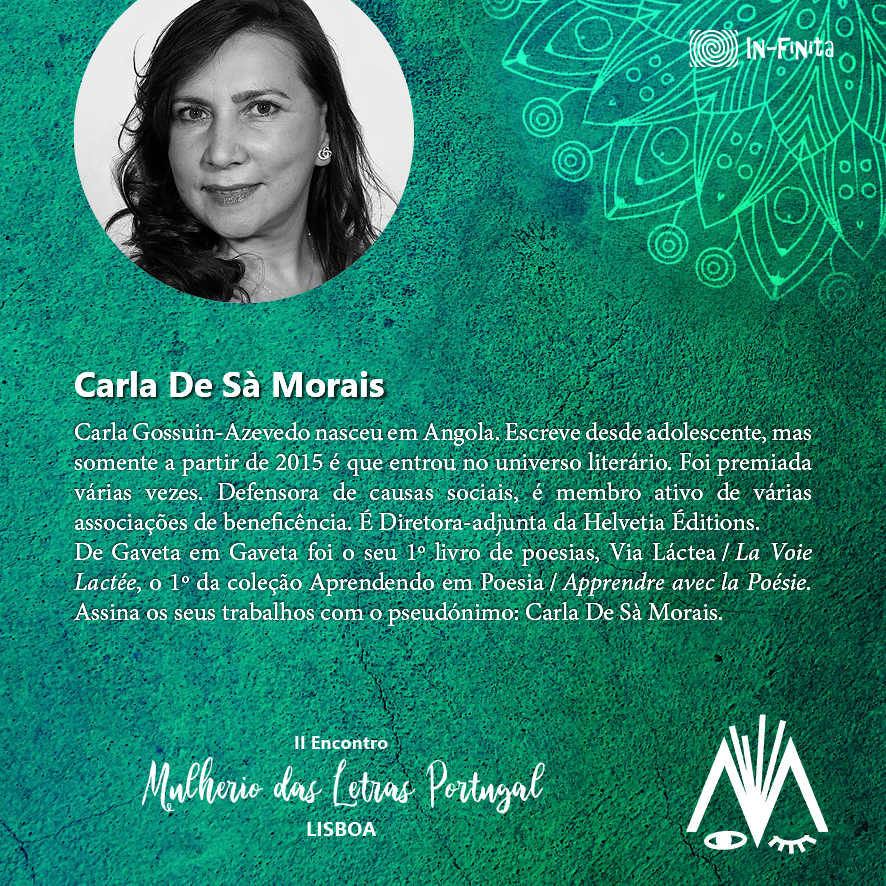 IN-FINITA

Carla De Sà Morais

Carla Gossuin-Azevedo nasceu em Angola. Escreve desde adolescente, mas somente a partir de 2015 é que entrou no universo literário. Foi premiada várias vezes. Defensora de causas sociais, é membro ativo de várias associações de beneficência. É Diretora-adjunta da Helvetia Éditions.
De Gaveta em Gaveta foi o seu 1º livro de poesias, Via Láctea / La Voie Lactée, o 1º da coleção Aprendendo em Poesia / Apprendre avec la Poésie. Assina os seus trabalhos com o pseudónimo: Carla De Sà Morais.

II Encontro
Mulherio das Letras Portugal
LISBOA